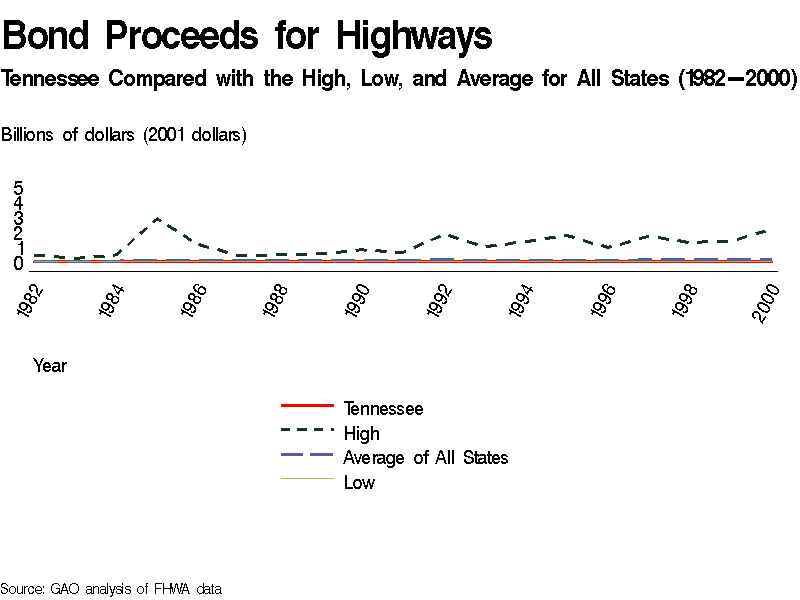 Bond Proceeds for Highways

Tennessee Compared with the High, Low, and Average for All States (1982—2000)

Billions of dollars (2001 dollars)

5
4
3
2
1
0

1982
1984
1986
1988
1990
1992
1994
1996
1998
2000

Year

Tennessee
High
Average of All States
Low

Source: GAO analysis of FHWA data